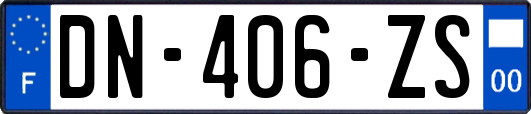 F
DN-406-ZS
00